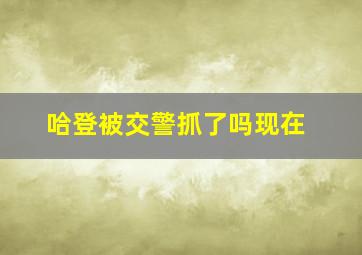 哈登被交警抓了吗现在